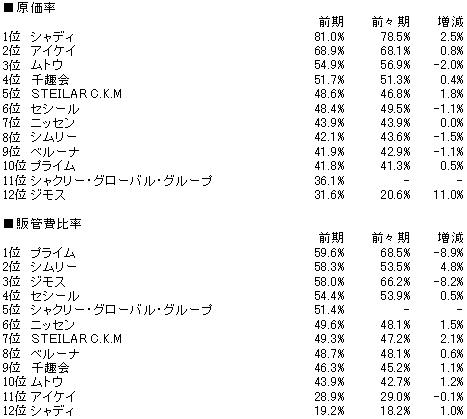 ■原価率

| | 前期 | 前々期 | 増減 |
|---|---|---|---|
| 1位 シャディ | 81.0% | 78.5% | 2.5% |
| 2位 アイケイ | 68.9% | 68.1% | 0.8% |
| 3位 ムトウ | 54.9% | 56.9% | -2.0% |
| 4位 千趣会 | 51.7% | 51.3% | 0.4% |
| 5位 STEILAR C.K.M | 48.6% | 46.8% | 1.8% |
| 6位 セシール | 48.4% | 49.5% | -1.1% |
| 7位 ニッセン | 43.9% | 43.9% | 0.0% |
| 8位 シムリー | 42.1% | 43.6% | -1.5% |
| 9位 ベルーナ | 41.9% | 42.9% | -1.1% |
| 10位 プライム | 41.8% | 41.3% | 0.5% |
| 11位 シャクリー・グローバル・グループ | 36.1% | - | - |
| 12位 ジモス | 31.6% | 20.6% | 11.0% |

■販管費比率

| | 前期 | 前々期 | 増減 |
|---|---|---|---|
| 1位 プライム | 59.6% | 68.5% | -8.9% |
| 2位 シムリー | 58.3% | 53.5% | 4.8% |
| 3位 ジモス | 58.0% | 66.2% | -8.2% |
| 4位 セシール | 54.4% | 53.9% | 0.5% |
| 5位 シャクリー・グローバル・グループ | 51.4% | - | - |
| 6位 ニッセン | 49.6% | 48.1% | 1.5% |
| 7位 STEILAR C.K.M | 49.3% | 47.2% | 2.1% |
| 8位 ベルーナ | 48.7% | 48.1% | 0.6% |
| 9位 千趣会 | 46.3% | 45.2% | 1.1% |
| 10位 ムトウ | 43.9% | 42.7% | 1.2% |
| 11位 アイケイ | 28.9% | 29.0% | -0.1% |
| 12位 シャディ | 19.2% | 18.2% | 1.0% |